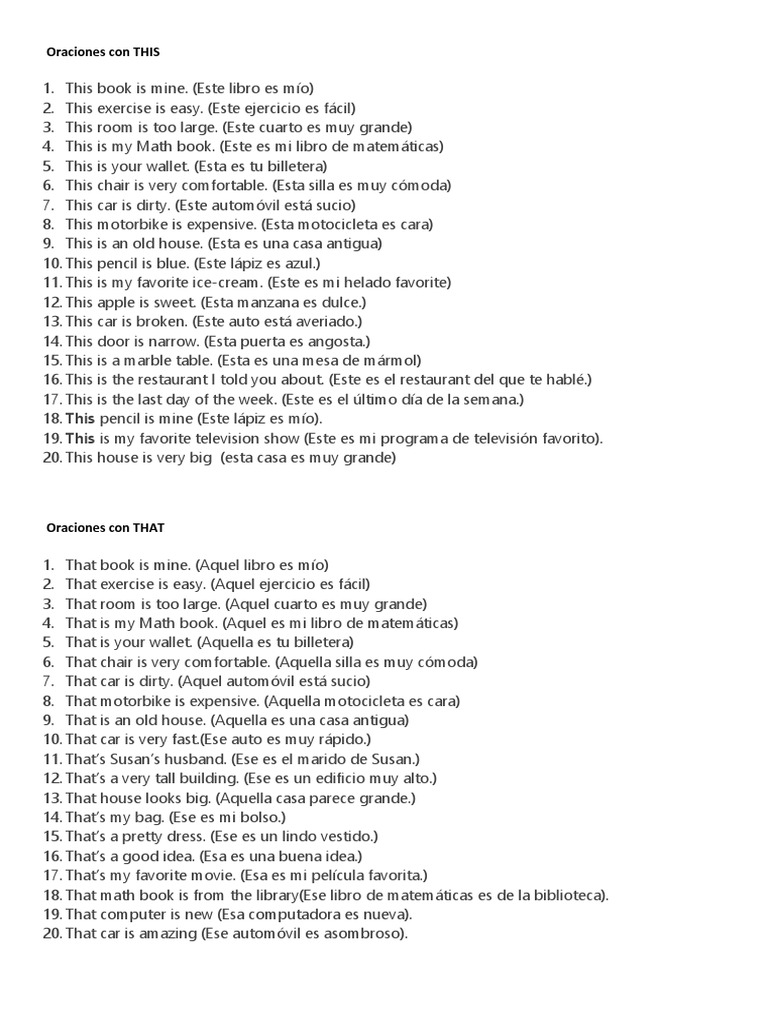 Oraciones con THIS

1. This book is mine. (Este libro es mío)
2. This exercise is easy. (Este ejercicio es fácil)
3. This room is too large. (Este cuarto es muy grande)
4. This is my Math book. (Este es mi libro de matemáticas)
5. This is your wallet. (Esta es tu billetera)
6. This chair is very comfortable. (Esta silla es muy cómoda)
7. This car is dirty. (Este automóvil está sucio)
8. This motorbike is expensive. (Esta motocicleta es cara)
9. This is an old house. (Esta es una casa antigua)
10. This pencil is blue. (Este lápiz es azul.)
11. This is my favorite ice-cream. (Este es mi helado favorite)
12. This apple is sweet. (Esta manzana es dulce.)
13. This car is broken. (Este auto está averiado.)
14. This door is narrow. (Esta puerta es angosta.)
15. This is a marble table. (Esta es una mesa de mármol)
16. This is the restaurant I told you about. (Este es el restaurant del que te hablé.)
17. This is the last day of the week. (Este es el último día de la semana.)
18. This pencil is mine (Este lápiz es mío).
19. This is my favorite television show (Este es mi programa de televisión favorito).
20. This house is very big (esta casa es muy grande)

Oraciones con THAT

1. That book is mine. (Aquel libro es mío)
2. That exercise is easy. (Aquel ejercicio es fácil)
3. That room is too large. (Aquel cuarto es muy grande)
4. That is my Math book. (Aquel es mi libro de matemáticas)
5. That is your wallet. (Aquella es tu billetera)
6. That chair is very comfortable. (Aquella silla es muy cómoda)
7. That car is dirty. (Aquel automóvil está sucio)
8. That motorbike is expensive. (Aquella motocicleta es cara)
9. That is an old house. (Aquella es una casa antigua)
10. That car is very fast.(Ese auto es muy rápido.)
11. That's Susan's husband. (Ese es el marido de Susan.)
12. That's a very tall building. (Ese es un edificio muy alto.)
13. That house looks big. (Aquella casa parece grande.)
14. That's my bag. (Ese es mi bolso.)
15. That's a pretty dress. (Ese es un lindo vestido.)
16. That's a good idea. (Esa es una buena idea.)
17. That's my favorite movie. (Esa es mi película favorita.)
18. That math book is from the library(Ese libro de matemáticas es de la biblioteca).
19. That computer is new (Esa computadora es nueva).
20. That car is amazing (Ese automóvil es asombroso).